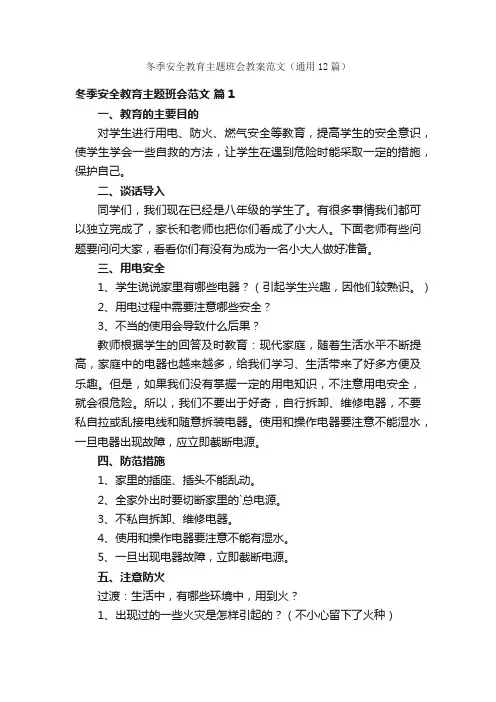 冬季安全教育主题班会教案范文（通用12篇）

冬季安全教育主题班会范文 篇1

一、教育的主要目的

对学生进行用电、防火、燃气安全等教育，提高学生的安全意识，使学生学会一些自救的方法，让学生在遇到危险时能采取一定的措施，保护自己。

二、谈话导入

同学们，我们现在已经是八年级的学生了。有很多事情我们都可以独立完成了，家长和老师也把你们看成了小大人。下面老师有些问题要问问大家，看看你们有没有为成为一名小大人做好准备。

三、用电安全

1、学生说说家里有哪些电器？（引起学生兴趣，因他们较熟识。）

2、用电过程中需要注意哪些安全？

3、不当的使用会导致什么后果？

教师根据学生的回答及时教育：现代家庭，随着生活水平不断提高，家庭中的电器也越来越多，给我们学习、生活带来了好多方便及乐趣。但是，如果我们没有掌握一定的用电知识，不注意用电安全，就会很危险。所以，我们不要出于好奇，自行拆卸、维修电器，不要私自拉或乱接电线和随意拆装电器。使用和操作电器要注意不能湿水，一旦电器出现故障，应立即截断电源。

四、防范措施

1、家里的插座、插头不能乱动。

2、全家外出时要切断家里的`总电源。

3、不私自拆卸、维修电器。

4、使用和操作电器要注意不能有湿水。

5、一旦出现电器故障，立即截断电源。

五、注意防火

过渡：生活中，有哪些环境中，用到火？

1、出现过的一些火灾是怎样引起的？（不小心留下了火种）